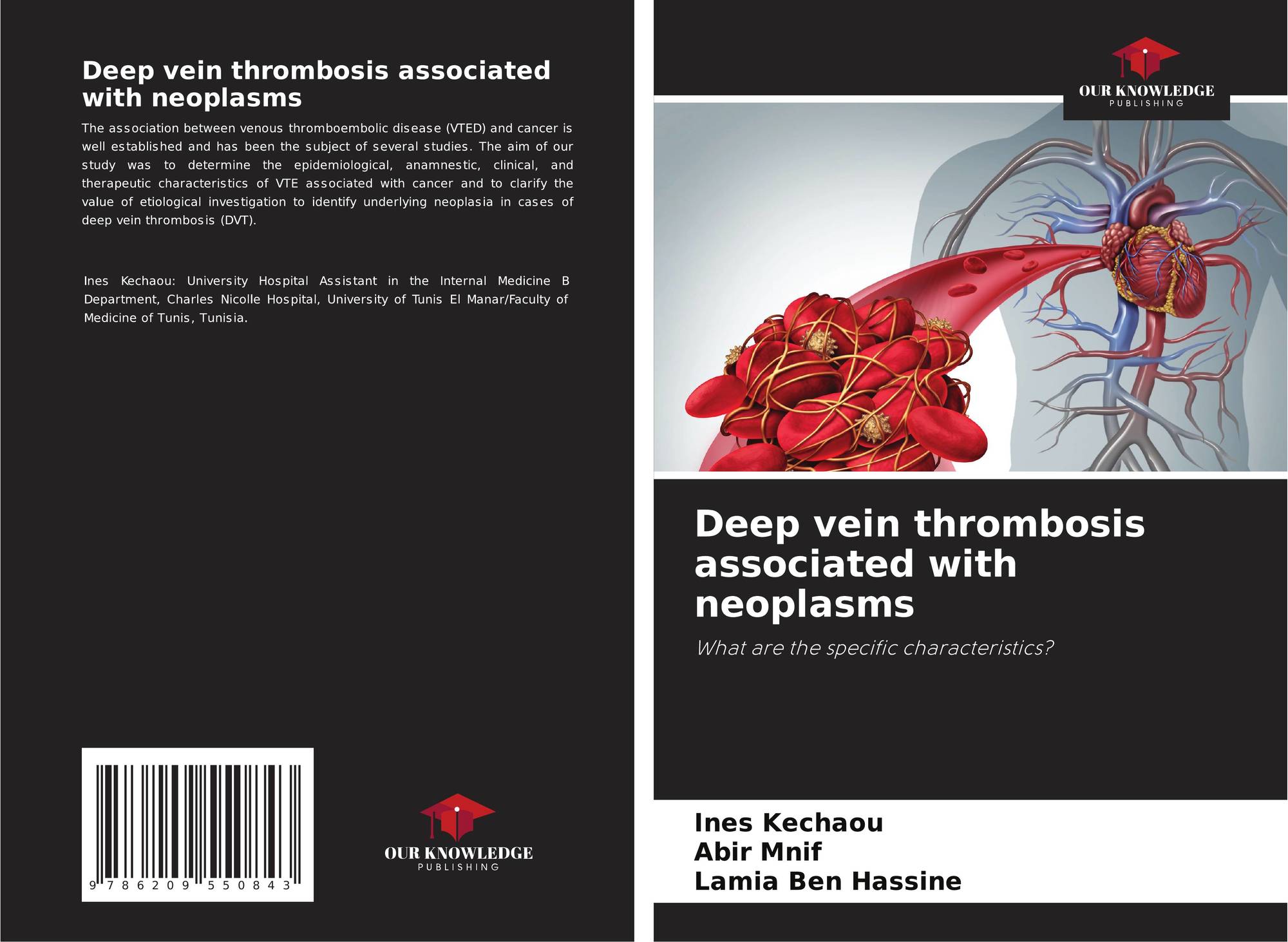 Deep vein thrombosis associated with neoplasms

The association between venous thromboembolic disease (VTED) and cancer is well established and has been the subject of several studies. The aim of our study was to determine the epidemiological, anamnestic, clinical, and therapeutic characteristics of VTE associated with cancer and to clarify the value of etiological investigation to identify underlying neoplasia in cases of deep vein thrombosis (DVT).

Ines Kechaou: University Hospital Assistant in the Internal Medicine B Department, Charles Nicolle Hospital, University of Tunis El Manar/Faculty of Medicine of Tunis, Tunisia.

9 786209 550843

OUR KNOWLEDGE
PUBLISHING

OUR KNOWLEDGE
PUBLISHING

Deep vein thrombosis associated with neoplasms

What are the specific characteristics?

Ines Kechaou
Abir Mnif
Lamia Ben Hassine